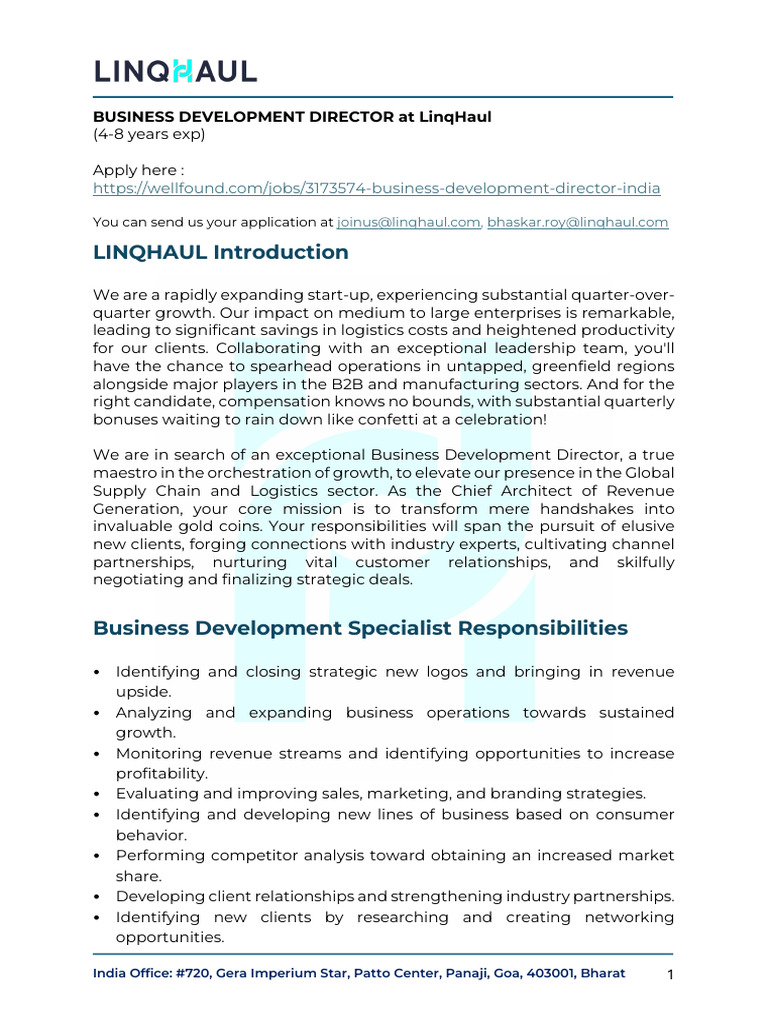 LINQHAUL

BUSINESS DEVELOPMENT DIRECTOR at LinqHaul
(4-8 years exp)

Apply here :
https://wellfound.com/jobs/3173574-business-development-director-india

You can send us your application at joinus@linqhaul.com, bhaskar.roy@linqhaul.com

LINQHAUL Introduction

We are a rapidly expanding start-up, experiencing substantial quarter-over-quarter growth. Our impact on medium to large enterprises is remarkable, leading to significant savings in logistics costs and heightened productivity for our clients. Collaborating with an exceptional leadership team, you'll have the chance to spearhead operations in untapped, greenfield regions alongside major players in the B2B and manufacturing sectors. And for the right candidate, compensation knows no bounds, with substantial quarterly bonuses waiting to rain down like confetti at a celebration!

We are in search of an exceptional Business Development Director, a true maestro in the orchestration of growth, to elevate our presence in the Global Supply Chain and Logistics sector. As the Chief Architect of Revenue Generation, your core mission is to transform mere handshakes into invaluable gold coins. Your responsibilities will span the pursuit of elusive new clients, forging connections with industry experts, cultivating channel partnerships, nurturing vital customer relationships, and skilfully negotiating and finalizing strategic deals.

Business Development Specialist Responsibilities

• Identifying and closing strategic new logos and bringing in revenue upside.
• Analyzing and expanding business operations towards sustained growth.
• Monitoring revenue streams and identifying opportunities to increase profitability.
• Evaluating and improving sales, marketing, and branding strategies.
• Identifying and developing new lines of business based on consumer behavior.
• Performing competitor analysis toward obtaining an increased market share.
• Developing client relationships and strengthening industry partnerships.
• Identifying new clients by researching and creating networking opportunities.

India Office: #720, Gera Imperium Star, Patto Center, Panaji, Goa, 403001, Bharat 1